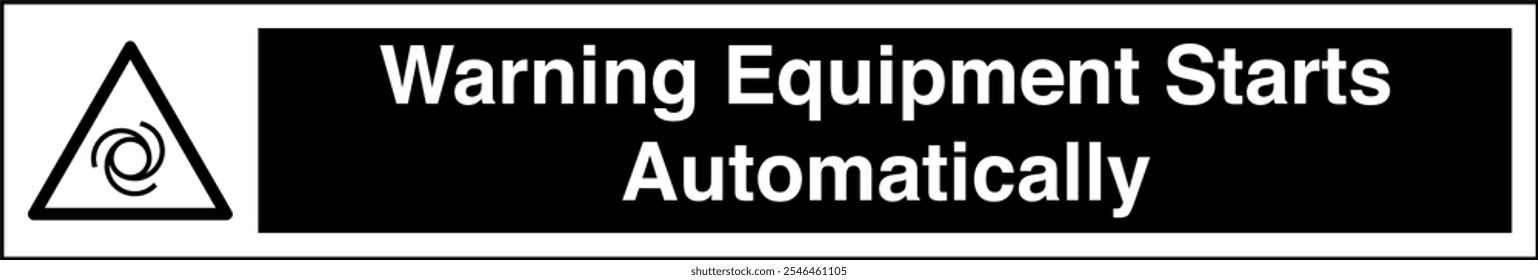 Warning Equipment Starts Automatically

shutterstock.com · 2546461105